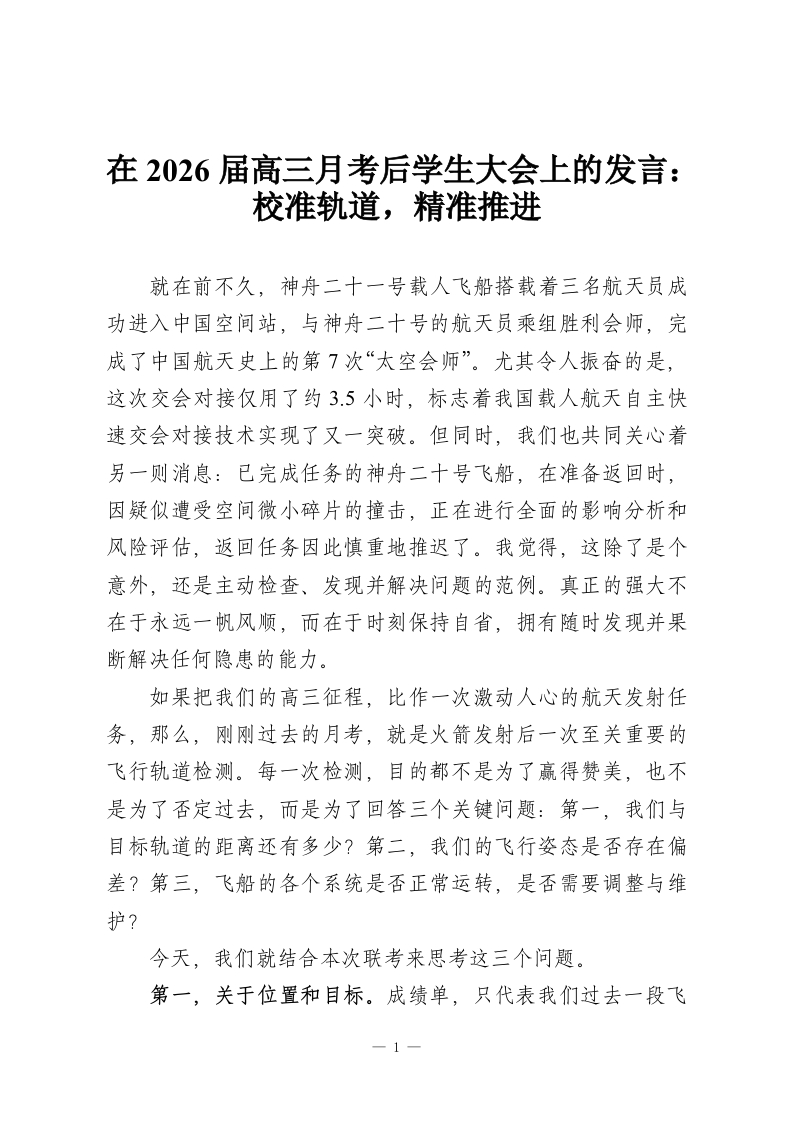 在 2026 届高三月考后学生大会上的发言：校准轨道，精准推进

就在前不久，神舟二十一号载人飞船搭载着三名航天员成功进入中国空间站，与神舟二十号的航天员乘组胜利会师，完成了中国航天史上的第 7 次“太空会师”。尤其令人振奋的是，这次交会对接仅用了约 3.5 小时，标志着我国载人航天自主快速交会对接技术实现了又一突破。但同时，我们也共同关心着另一则消息：已完成任务的神舟二十号飞船，在准备返回时，因疑似遭受空间微小碎片的撞击，正在进行全面的影响分析和风险评估，返回任务因此慎重地推迟了。我觉得，这除了是个意外，还是主动检查、发现并解决问题的范例。真正的强大不在于永远一帆风顺，而在于时刻保持自省，拥有随时发现并果断解决任何隐患的能力。

如果把我们的高三征程，比作一次激动人心的航天发射任务，那么，刚刚过去的月考，就是火箭发射后一次至关重要的飞行轨道检测。每一次检测，目的都不是为了赢得赞美，也不是为了否定过去，而是为了回答三个关键问题：第一，我们与目标轨道的距离还有多少？第二，我们的飞行姿态是否存在偏差？第三，飞船的各个系统是否正常运转，是否需要调整与维护？

今天，我们就结合本次联考来思考这三个问题。

第一，关于位置和目标。成绩单，只代表我们过去一段飞

— 1 —